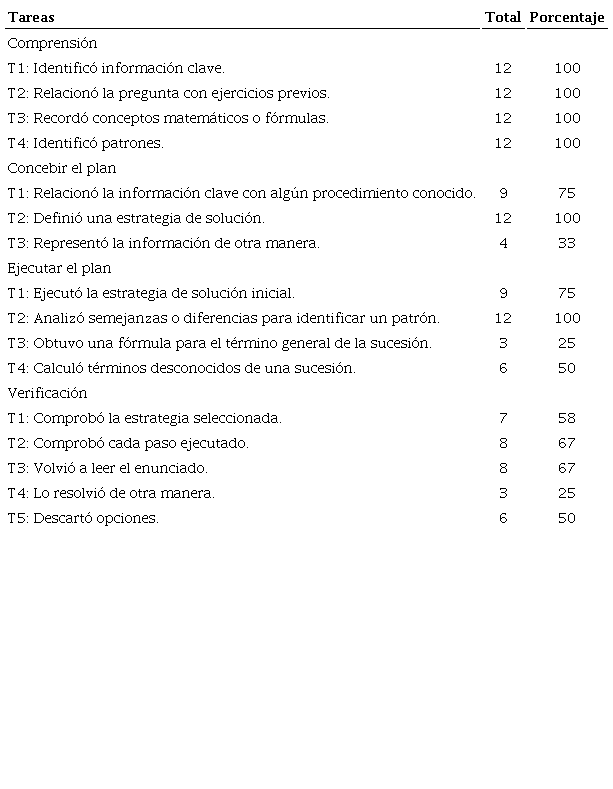 | Tareas | Total | Porcentaje |
|---|---|---|
| Comprensión | | |
| T1: Identificó información clave. | 12 | 100 |
| T2: Relacionó la pregunta con ejercicios previos. | 12 | 100 |
| T3: Recordó conceptos matemáticos o fórmulas. | 12 | 100 |
| T4: Identificó patrones. | 12 | 100 |
| Concebir el plan | | |
| T1: Relacionó la información clave con algún procedimiento conocido. | 9 | 75 |
| T2: Definió una estrategia de solución. | 12 | 100 |
| T3: Representó la información de otra manera. | 4 | 33 |
| Ejecutar el plan | | |
| T1: Ejecutó la estrategia de solución inicial. | 9 | 75 |
| T2: Analizó semejanzas o diferencias para identificar un patrón. | 12 | 100 |
| T3: Obtuvo una fórmula para el término general de la sucesión. | 3 | 25 |
| T4: Calculó términos desconocidos de una sucesión. | 6 | 50 |
| Verificación | | |
| T1: Comprobó la estrategia seleccionada. | 7 | 58 |
| T2: Comprobó cada paso ejecutado. | 8 | 67 |
| T3: Volvió a leer el enunciado. | 8 | 67 |
| T4: Lo resolvió de otra manera. | 3 | 25 |
| T5: Descartó opciones. | 6 | 50 |